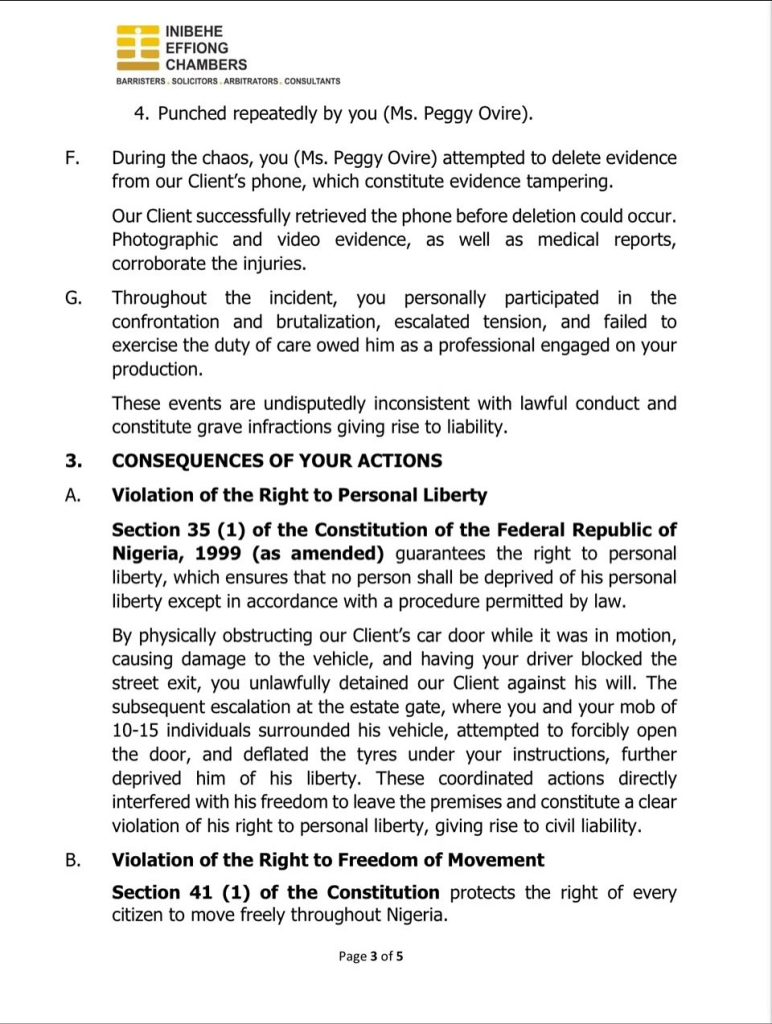 INIBEHE
EFFIONG
CHAMBERS
BARRISTERS . SOLICITORS . ARBITRATORS . CONSULTANTS

4. Punched repeatedly by you (Ms. Peggy Ovire).

F. During the chaos, you (Ms. Peggy Ovire) attempted to delete evidence from our Client's phone, which constitute evidence tampering.

Our Client successfully retrieved the phone before deletion could occur. Photographic and video evidence, as well as medical reports, corroborate the injuries.

G. Throughout the incident, you personally participated in the confrontation and brutalization, escalated tension, and failed to exercise the duty of care owed him as a professional engaged on your production.

These events are undisputedly inconsistent with lawful conduct and constitute grave infractions giving rise to liability.

3. CONSEQUENCES OF YOUR ACTIONS

A. Violation of the Right to Personal Liberty

Section 35 (1) of the Constitution of the Federal Republic of Nigeria, 1999 (as amended) guarantees the right to personal liberty, which ensures that no person shall be deprived of his personal liberty except in accordance with a procedure permitted by law.

By physically obstructing our Client's car door while it was in motion, causing damage to the vehicle, and having your driver blocked the street exit, you unlawfully detained our Client against his will. The subsequent escalation at the estate gate, where you and your mob of 10-15 individuals surrounded his vehicle, attempted to forcibly open the door, and deflated the tyres under your instructions, further deprived him of his liberty. These coordinated actions directly interfered with his freedom to leave the premises and constitute a clear violation of his right to personal liberty, giving rise to civil liability.

B. Violation of the Right to Freedom of Movement

Section 41 (1) of the Constitution protects the right of every citizen to move freely throughout Nigeria.

Page 3 of 5